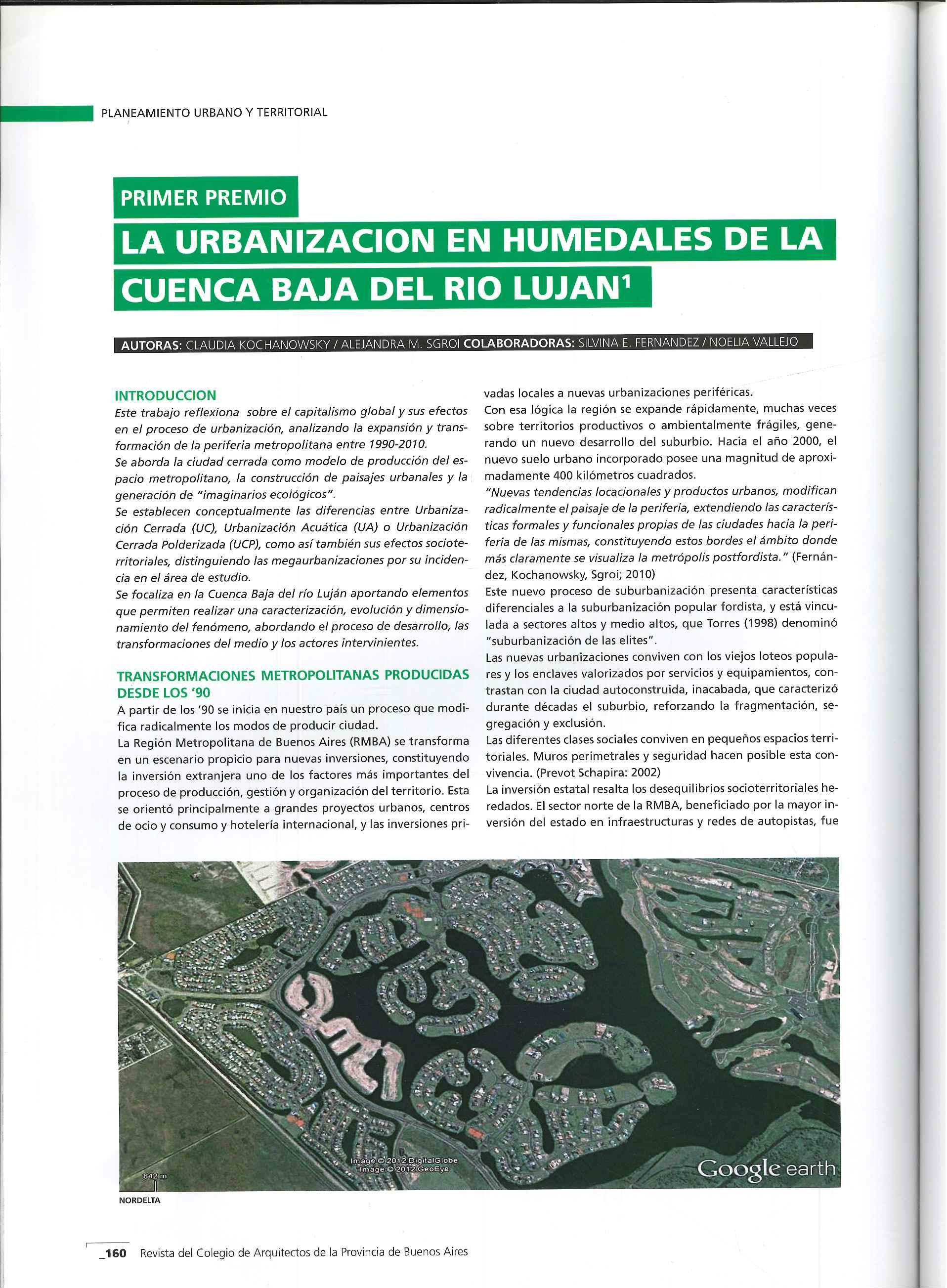 PLANEAMIENTO URBANO Y TERRITORIAL

PRIMER PREMIO

LA URBANIZACION EN HUMEDALES DE LA CUENCA BAJA DEL RIO LUJAN$^1$

AUTORAS: CLAUDIA KOCHANOWSKY / ALEJANDRA M. SGROI COLABORADORAS: SILVINA E. FERNANDEZ / NOELIA VALLEJO

INTRODUCCION
Este trabajo reflexiona sobre el capitalismo global y sus efectos en el proceso de urbanización, analizando la expansión y transformación de la periferia metropolitana entre 1990-2010.
Se aborda la ciudad cerrada como modelo de producción del espacio metropolitano, la construcción de paisajes urbanales y la generación de "imaginarios ecológicos".
Se establecen conceptualmente las diferencias entre Urbanización Cerrada (UC), Urbanización Acuática (UA) o Urbanización Cerrada Polderizada (UCP), como así también sus efectos socioterritoriales, distinguiendo las megaurbanizaciones por su incidencia en el área de estudio.
Se focaliza en la Cuenca Baja del río Luján aportando elementos que permiten realizar una caracterización, evolución y dimensionamiento del fenómeno, abordando el proceso de desarrollo, las transformaciones del medio y los actores intervinientes.

TRANSFORMACIONES METROPOLITANAS PRODUCIDAS DESDE LOS '90
A partir de los '90 se inicia en nuestro país un proceso que modifica radicalmente los modos de producir ciudad.
La Región Metropolitana de Buenos Aires (RMBA) se transforma en un escenario propicio para nuevas inversiones, constituyendo la inversión extranjera uno de los factores más importantes del proceso de producción, gestión y organización del territorio. Esta se orientó principalmente a grandes proyectos urbanos, centros de ocio y consumo y hotelería internacional, y las inversiones privadas locales a nuevas urbanizaciones periféricas.
Con esa lógica la región se expande rápidamente, muchas veces sobre territorios productivos o ambientalmente frágiles, generando un nuevo desarrollo del suburbio. Hacia el año 2000, el nuevo suelo urbano incorporado posee una magnitud de aproximadamente 400 kilómetros cuadrados.
"Nuevas tendencias locacionales y productos urbanos, modifican radicalmente el paisaje de la periferia, extendiendo las características formales y funcionales propias de las ciudades hacia la periferia de las mismas, constituyendo estos bordes el ámbito donde más claramente se visualiza la metrópolis postfordista." (Fernández, Kochanowsky, Sgroi; 2010)
Este nuevo proceso de suburbanización presenta características diferenciales a la suburbanización popular fordista, y está vinculada a sectores altos y medio altos, que Torres (1998) denominó "suburbanización de las elites".
Las nuevas urbanizaciones conviven con los viejos loteos populares y los enclaves valorizados por servicios y equipamientos, contrastan con la ciudad autoconstruida, inacabada, que caracterizó durante décadas el suburbio, reforzando la fragmentación, segregación y exclusión.
Las diferentes clases sociales conviven en pequeños espacios territoriales. Muros perimetrales y seguridad hacen posible esta convivencia. (Prevot Schapira: 2002)
La inversión estatal resalta los desequilibrios socioterritoriales heredados. El sector norte de la RMBA, beneficiado por la mayor inversión del estado en infraestructuras y redes de autopistas, fue

Image © 2012 DigitalGlobe
Image © 2012 GeoEye
842 m
Google earth
NORDELTA

_160 Revista del Colegio de Arquitectos de la Provincia de Buenos Aires